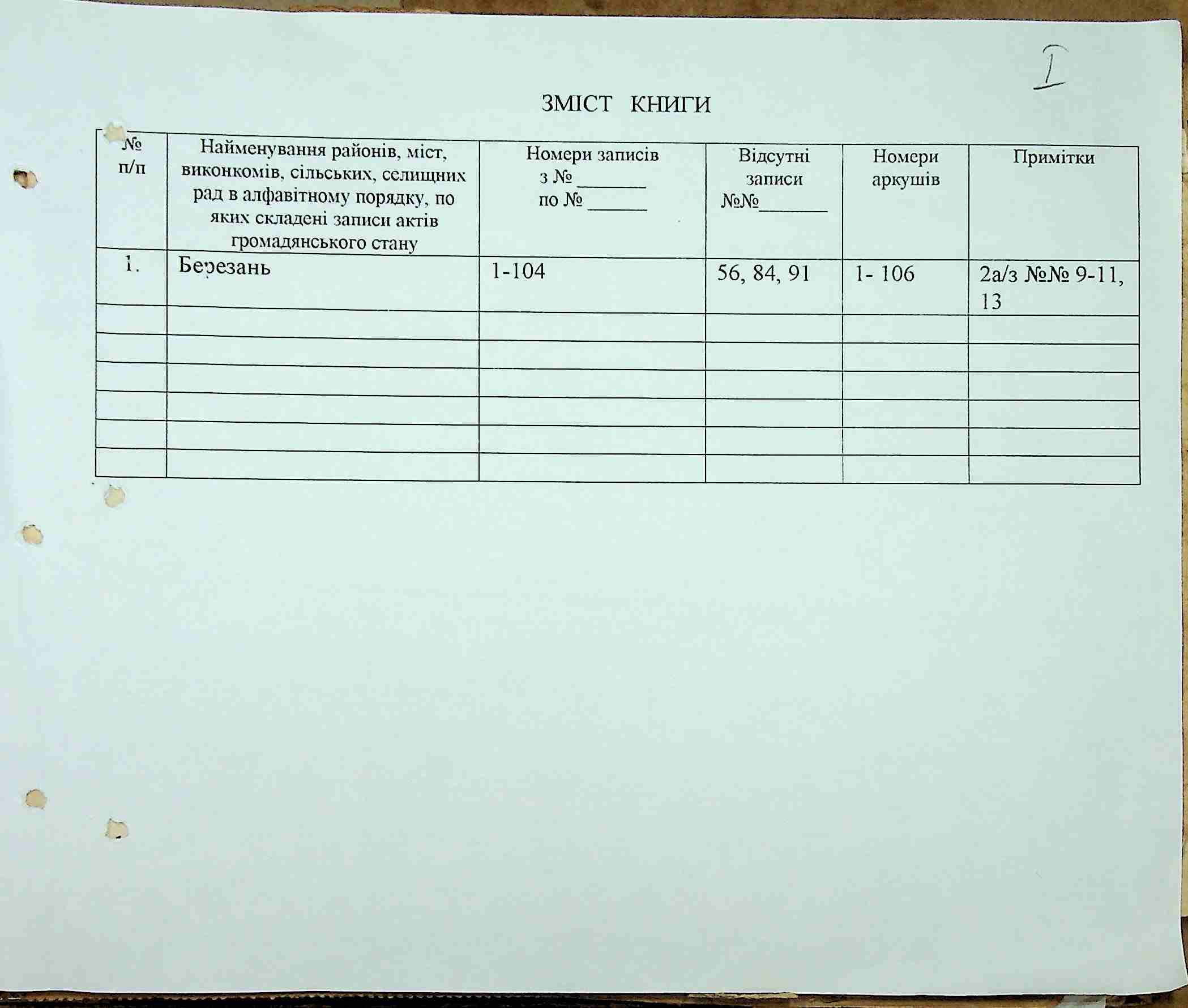 I

ЗМІСТ КНИГИ

| № п/п | Найменування районів, міст, виконкомів, сільських, селищних рад в алфавітному порядку, по яких складені записи актів громадянського стану | Номери записів з № ____ по № ____ | Відсутні записи №№____ | Номери аркушів | Примітки |
|---|---|---|---|---|---|
| 1. | Березань | 1-104 | 56, 84, 91 | 1- 106 | 2а/з №№ 9-11, 13 |
| | | | | | |
| | | | | | |
| | | | | | |
| | | | | | |
| | | | | | |
| | | | | | |